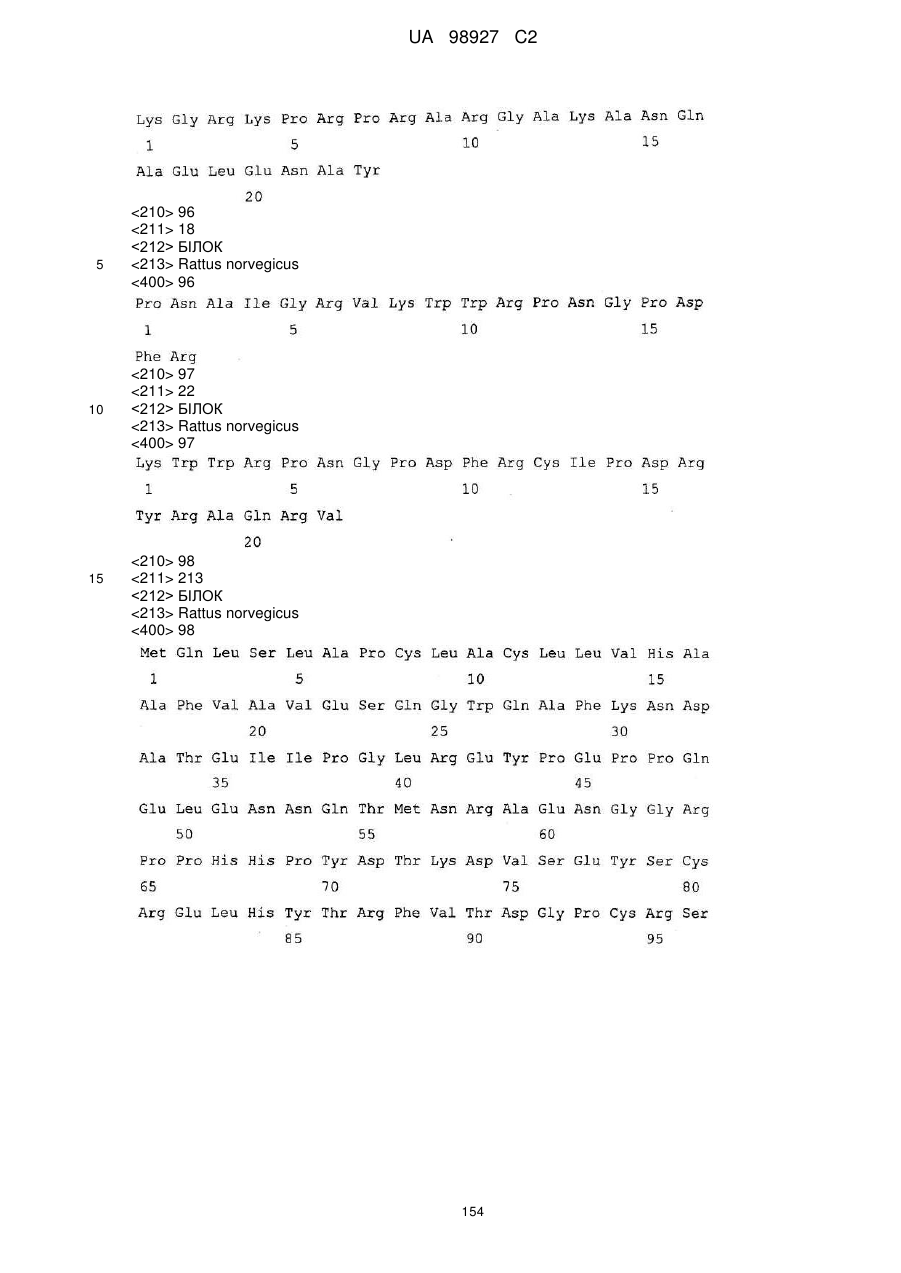 UA 98927 C2

Lys Gly Arg Lys Pro Arg Pro Arg Ala Arg Gly Ala Lys Ala Asn Gln
1 5 10 15
Ala Glu Leu Glu Asn Ala Tyr
20
<210> 96
<211> 18
<212> БІЛОК
5 <213> Rattus norvegicus
<400> 96
Pro Asn Ala Ile Gly Arg Val Lys Trp Trp Arg Pro Asn Gly Pro Asp
1 5 10 15
Phe Arg
<210> 97
<211> 22
10 <212> БІЛОК
<213> Rattus norvegicus
<400> 97
Lys Trp Trp Arg Pro Asn Gly Pro Asp Phe Arg Cys Ile Pro Asp Arg
1 5 10 15
Tyr Arg Ala Gln Arg Val
20
<210> 98
15 <211> 213
<212> БІЛОК
<213> Rattus norvegicus
<400> 98
Met Gln Leu Ser Leu Ala Pro Cys Leu Ala Cys Leu Leu Val His Ala
1 5 10 15
Ala Phe Val Ala Val Glu Ser Gln Gly Trp Gln Ala Phe Lys Asn Asp
20 25 30
Ala Thr Glu Ile Ile Pro Gly Leu Arg Glu Tyr Pro Glu Pro Pro Gln
35 40 45
Glu Leu Glu Asn Asn Gln Thr Met Asn Arg Ala Glu Asn Gly Gly Arg
50 55 60
Pro Pro His His Pro Tyr Asp Thr Lys Asp Val Ser Glu Tyr Ser Cys
65 70 75 80
Arg Glu Leu His Tyr Thr Arg Phe Val Thr Asp Gly Pro Cys Arg Ser
85 90 95

154